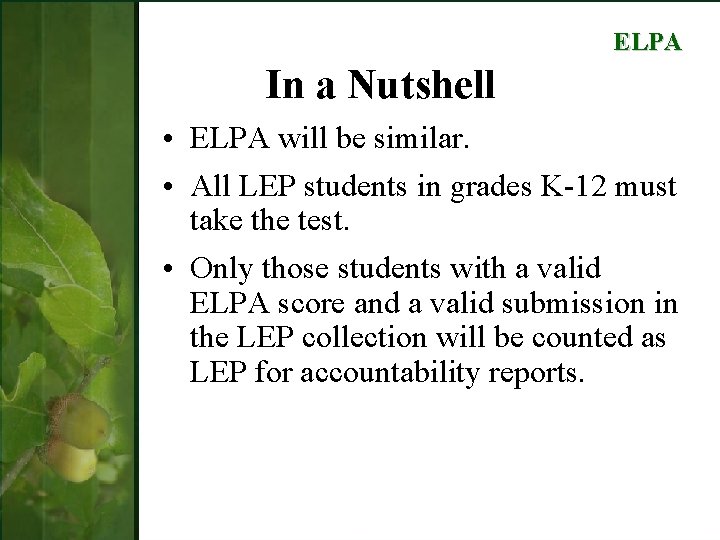 ELPA

In a Nutshell

• ELPA will be similar.

• All LEP students in grades K-12 must take the test.

• Only those students with a valid ELPA score and a valid submission in the LEP collection will be counted as LEP for accountability reports.